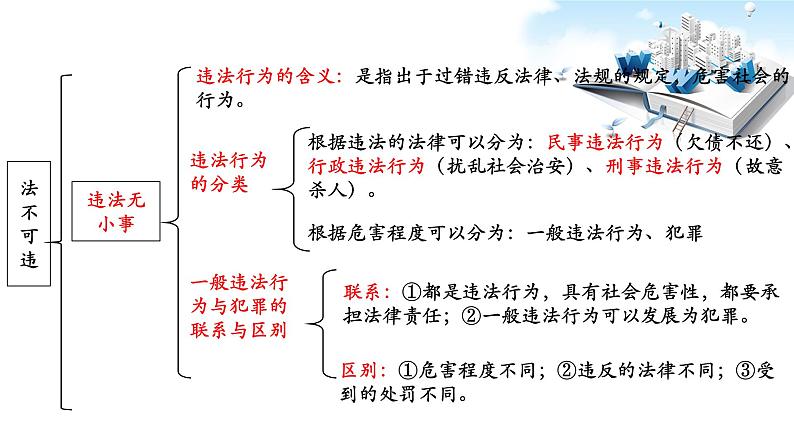 法不可违

违法无小事

违法行为的含义：是指出于过错违反法律、法规的规定，危害社会的行为。

违法行为的分类

根据违法的法律可以分为：民事违法行为（欠债不还）、行政违法行为（扰乱社会治安）、刑事违法行为（故意杀人）。

根据危害程度可以分为：一般违法行为、犯罪

一般违法行为与犯罪的联系与区别

联系：①都是违法行为，具有社会危害性，都要承担法律责任；②一般违法行为可以发展为犯罪。

区别：①危害程度不同；②违反的法律不同；③受到的处罚不同。